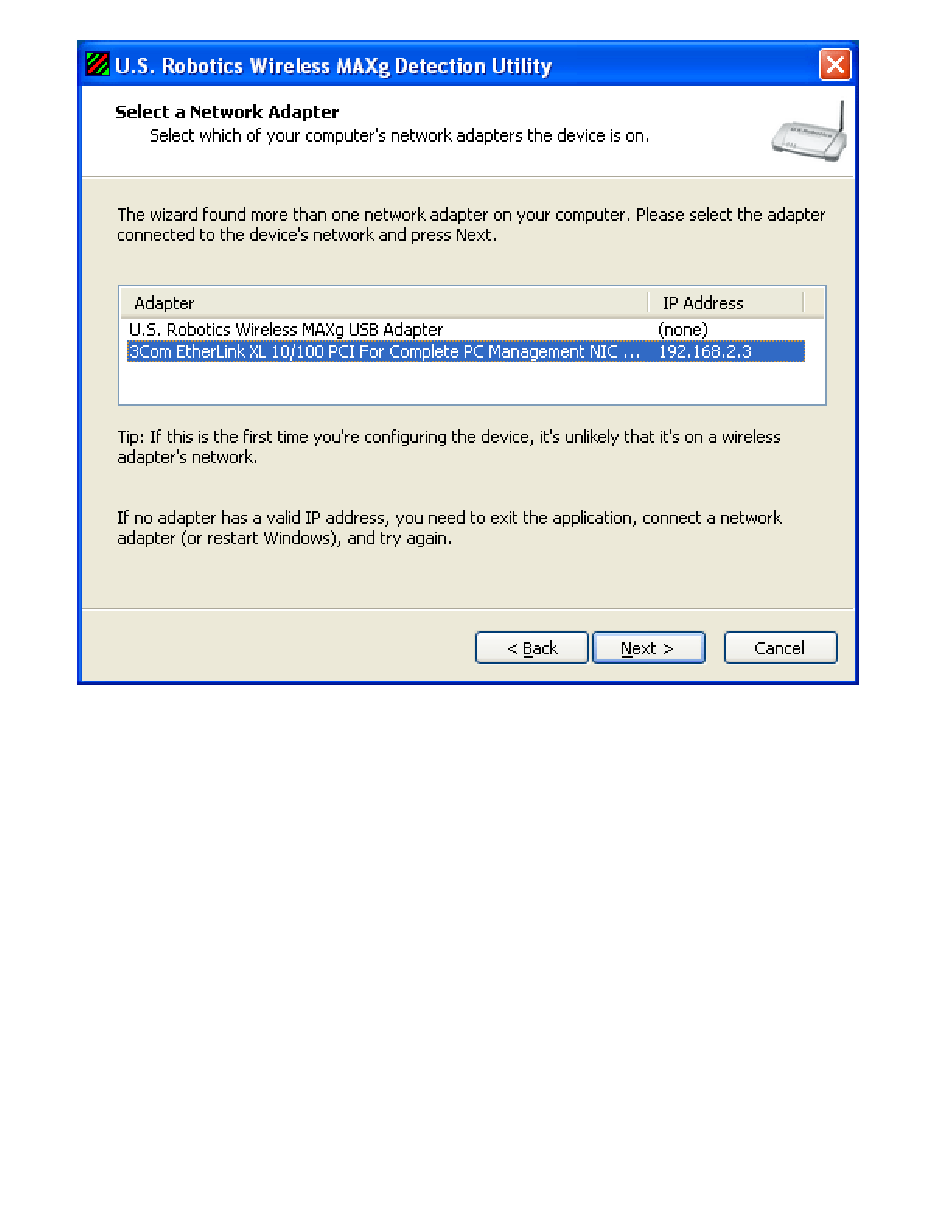 U.S. Robotics Wireless MAXg Detection Utility

Select a Network Adapter
Select which of your computer's network adapters the device is on.

The wizard found more than one network adapter on your computer. Please select the adapter connected to the device's network and press Next.

| Adapter | IP Address |
|---|---|
| U.S. Robotics Wireless MAXg USB Adapter | (none) |
| 3Com EtherLink XL 10/100 PCI For Complete PC Management NIC ... | 192.168.2.3 |

Tip: If this is the first time you're configuring the device, it's unlikely that it's on a wireless adapter's network.

If no adapter has a valid IP address, you need to exit the application, connect a network adapter (or restart Windows), and try again.

< Back
Next >
Cancel